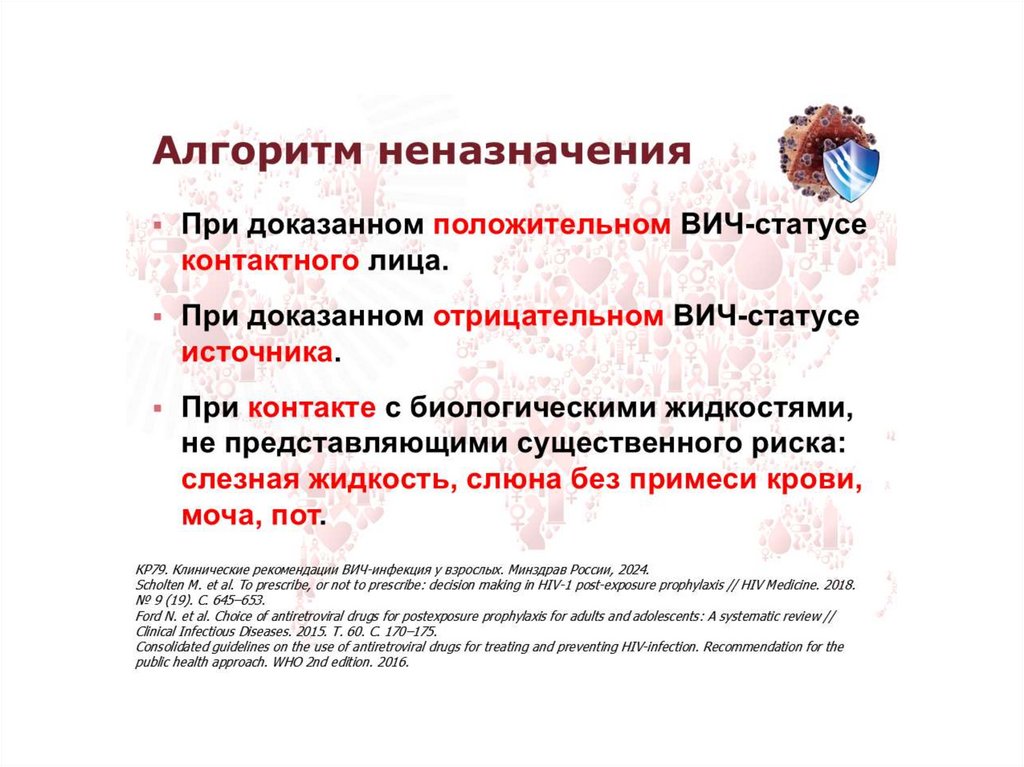 Алгоритм неназначения

▪ При доказанном положительном ВИЧ-статусе контактного лица.

▪ При доказанном отрицательном ВИЧ-статусе источника.

▪ При контакте с биологическими жидкостями, не представляющими существенного риска: слезная жидкость, слюна без примеси крови, моча, пот.

КР79. Клинические рекомендации ВИЧ-инфекция у взрослых. Минздрав России, 2024.
Scholten M. et al. To prescribe, or not to prescribe: decision making in HIV-1 post-exposure prophylaxis // HIV Medicine. 2018. № 9 (19). С. 645–653.
Ford N. et al. Choice of antiretroviral drugs for postexposure prophylaxis for adults and adolescents: A systematic review // Clinical Infectious Diseases. 2015. Т. 60. С. 170–175.
Consolidated guidelines on the use of antiretroviral drugs for treating and preventing HIV-infection. Recommendation for the public health approach. WHO 2nd edition. 2016.